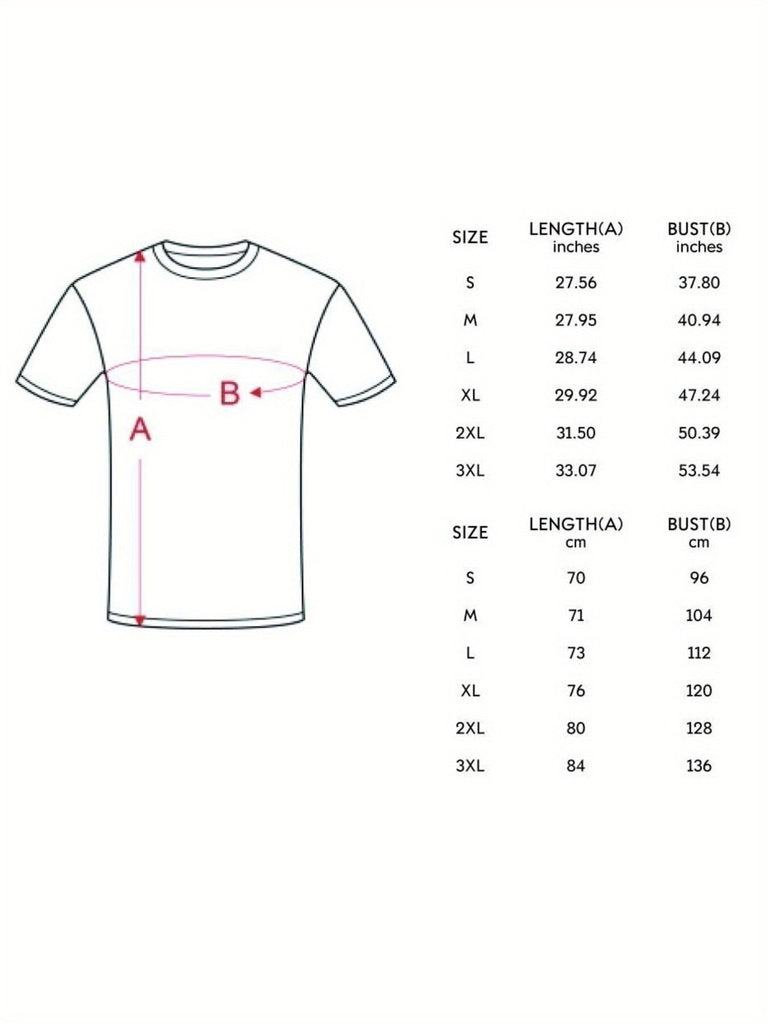 B

A

| SIZE | LENGTH(A) inches | BUST(B) inches |
|---|---|---|
| S | 27.56 | 37.80 |
| M | 27.95 | 40.94 |
| L | 28.74 | 44.09 |
| XL | 29.92 | 47.24 |
| 2XL | 31.50 | 50.39 |
| 3XL | 33.07 | 53.54 |

| SIZE | LENGTH(A) cm | BUST(B) cm |
|---|---|---|
| S | 70 | 96 |
| M | 71 | 104 |
| L | 73 | 112 |
| XL | 76 | 120 |
| 2XL | 80 | 128 |
| 3XL | 84 | 136 |